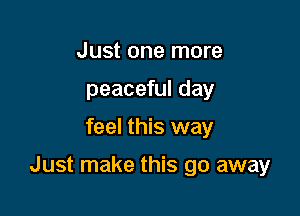 Just one more
peaceful day
feel this way
Just make this go away